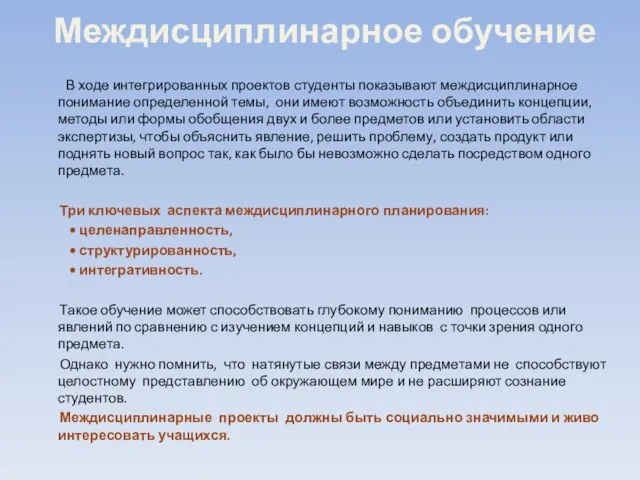 Междисциплинарное обучение

В ходе интегрированных проектов студенты показывают междисциплинарное понимание определенной темы, они имеют возможность объединить концепции, методы или формы обобщения двух и более предметов или установить области экспертизы, чтобы объяснить явление, решить проблему, создать продукт или поднять новый вопрос так, как было бы невозможно сделать посредством одного предмета.

Три ключевых аспекта междисциплинарного планирования:
• целенаправленность,
• структурированность,
• интегративность.

Такое обучение может способствовать глубокому пониманию процессов или явлений по сравнению с изучением концепций и навыков с точки зрения одного предмета.

Однако нужно помнить, что натянутые связи между предметами не способствуют целостному представлению об окружающем мире и не расширяют сознание студентов.

Междисциплинарные проекты должны быть социально значимыми и живо интересовать учащихся.